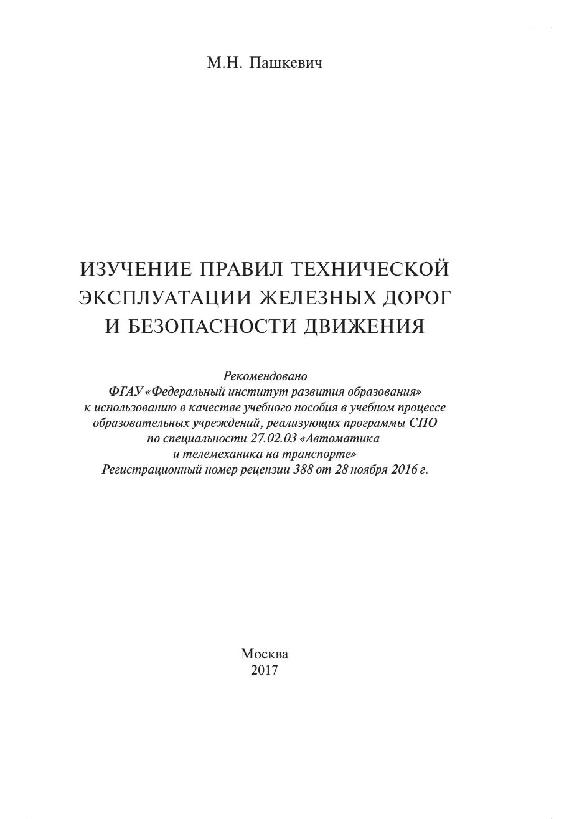 М.Н. Пашкевич

ИЗУЧЕНИЕ ПРАВИЛ ТЕХНИЧЕСКОЙ ЭКСПЛУАТАЦИИ ЖЕЛЕЗНЫХ ДОРОГ И БЕЗОПАСНОСТИ ДВИЖЕНИЯ

Рекомендовано
ФГАУ «Федеральный институт развития образования»
к использованию в качестве учебного пособия в учебном процессе образовательных учреждений, реализующих программы СПО по специальности 27.02.03 «Автоматика и телемеханика на транспорте»
Регистрационный номер рецензии 388 от 28 ноября 2016 г.

Москва
2017